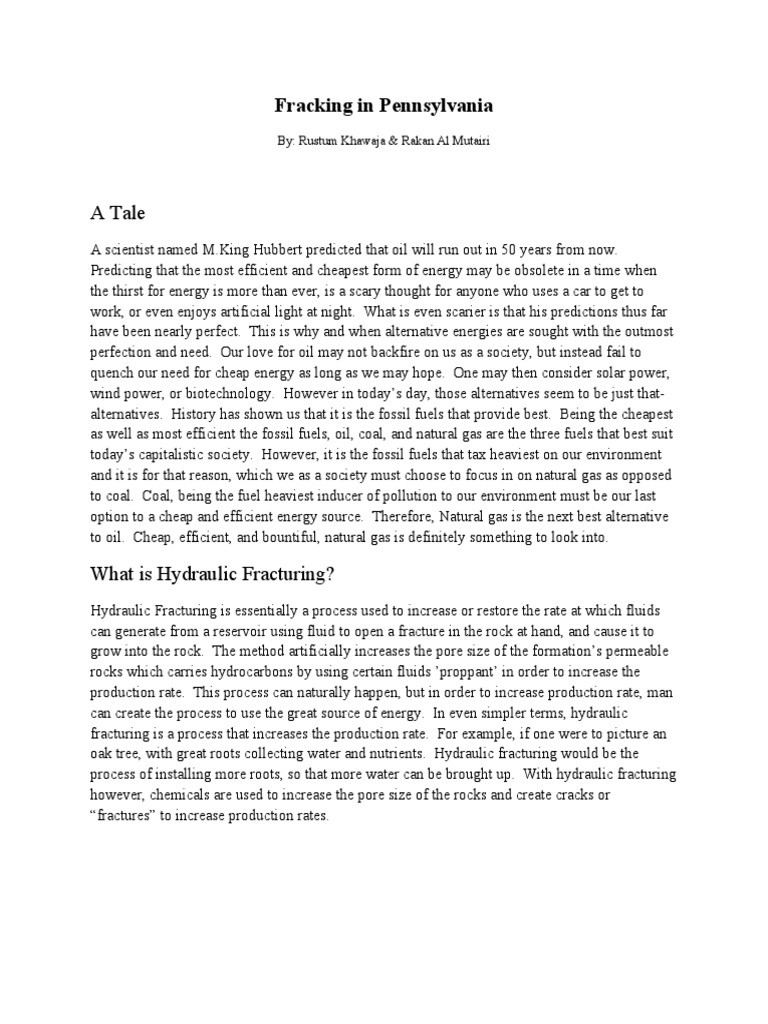 Fracking in Pennsylvania

By: Rustum Khawaja & Rakan Al Mutairi

A Tale

A scientist named M.King Hubbert predicted that oil will run out in 50 years from now. Predicting that the most efficient and cheapest form of energy may be obsolete in a time when the thirst for energy is more than ever, is a scary thought for anyone who uses a car to get to work, or even enjoys artificial light at night. What is even scarier is that his predictions thus far have been nearly perfect. This is why and when alternative energies are sought with the outmost perfection and need. Our love for oil may not backfire on us as a society, but instead fail to quench our need for cheap energy as long as we may hope. One may then consider solar power, wind power, or biotechnology. However in today's day, those alternatives seem to be just that-alternatives. History has shown us that it is the fossil fuels that provide best. Being the cheapest as well as most efficient the fossil fuels, oil, coal, and natural gas are the three fuels that best suit today's capitalistic society. However, it is the fossil fuels that tax heaviest on our environment and it is for that reason, which we as a society must choose to focus in on natural gas as opposed to coal. Coal, being the fuel heaviest inducer of pollution to our environment must be our last option to a cheap and efficient energy source. Therefore, Natural gas is the next best alternative to oil. Cheap, efficient, and bountiful, natural gas is definitely something to look into.

What is Hydraulic Fracturing?

Hydraulic Fracturing is essentially a process used to increase or restore the rate at which fluids can generate from a reservoir using fluid to open a fracture in the rock at hand, and cause it to grow into the rock. The method artificially increases the pore size of the formation's permeable rocks which carries hydrocarbons by using certain fluids 'proppant' in order to increase the production rate. This process can naturally happen, but in order to increase production rate, man can create the process to use the great source of energy. In even simpler terms, hydraulic fracturing is a process that increases the production rate. For example, if one were to picture an oak tree, with great roots collecting water and nutrients. Hydraulic fracturing would be the process of installing more roots, so that more water can be brought up. With hydraulic fracturing however, chemicals are used to increase the pore size of the rocks and create cracks or "fractures" to increase production rates.